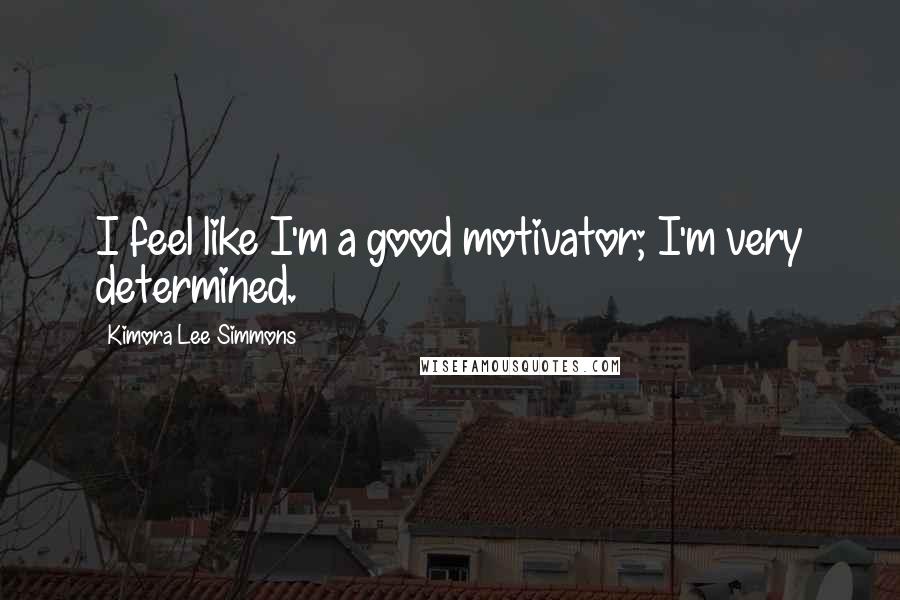 I feel like I'm a good motivator; I'm very determined.

Kimora Lee Simmons

WISEFAMOUSQUOTES.COM